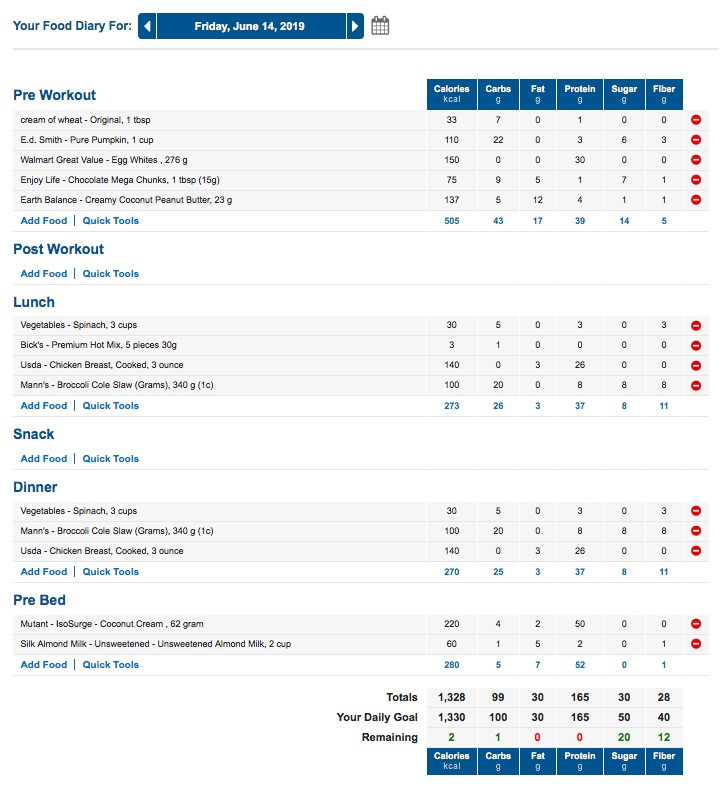 Your Food Diary For: Friday, June 14, 2019

| Pre Workout | Calories kcal | Carbs g | Fat g | Protein g | Sugar g | Fiber g |
|---|---|---|---|---|---|---|
| cream of wheat - Original, 1 tbsp | 33 | 7 | 0 | 1 | 0 | 0 |
| E.d. Smith - Pure Pumpkin, 1 cup | 110 | 22 | 0 | 3 | 6 | 3 |
| Walmart Great Value - Egg Whites , 276 g | 150 | 0 | 0 | 30 | 0 | 0 |
| Enjoy Life - Chocolate Mega Chunks, 1 tbsp (15g) | 75 | 9 | 5 | 1 | 7 | 1 |
| Earth Balance - Creamy Coconut Peanut Butter, 23 g | 137 | 5 | 12 | 4 | 1 | 1 |
| Add Food \| Quick Tools | 505 | 43 | 17 | 39 | 14 | 5 |

Post Workout

Add Food | Quick Tools

| Lunch | | | | | | |
|---|---|---|---|---|---|---|
| Vegetables - Spinach, 3 cups | 30 | 5 | 0 | 3 | 0 | 3 |
| Bick's - Premium Hot Mix, 5 pieces 30g | 3 | 1 | 0 | 0 | 0 | 0 |
| Usda - Chicken Breast, Cooked, 3 ounce | 140 | 0 | 3 | 26 | 0 | 0 |
| Mann's - Broccoli Cole Slaw (Grams), 340 g (1c) | 100 | 20 | 0 | 8 | 8 | 8 |
| Add Food \| Quick Tools | 273 | 26 | 3 | 37 | 8 | 11 |

Snack

Add Food | Quick Tools

| Dinner | | | | | | |
|---|---|---|---|---|---|---|
| Vegetables - Spinach, 3 cups | 30 | 5 | 0 | 3 | 0 | 3 |
| Mann's - Broccoli Cole Slaw (Grams), 340 g (1c) | 100 | 20 | 0 | 8 | 8 | 8 |
| Usda - Chicken Breast, Cooked, 3 ounce | 140 | 0 | 3 | 26 | 0 | 0 |
| Add Food \| Quick Tools | 270 | 25 | 3 | 37 | 8 | 11 |

| Pre Bed | | | | | | |
|---|---|---|---|---|---|---|
| Mutant - IsoSurge - Coconut Cream , 62 gram | 220 | 4 | 2 | 50 | 0 | 0 |
| Silk Almond Milk - Unsweetened - Unsweetened Almond Milk, 2 cup | 60 | 1 | 5 | 2 | 0 | 1 |
| Add Food \| Quick Tools | 280 | 5 | 7 | 52 | 0 | 1 |

| | | | | | | |
|---|---|---|---|---|---|---|
| Totals | 1,328 | 99 | 30 | 165 | 30 | 28 |
| Your Daily Goal | 1,330 | 100 | 30 | 165 | 50 | 40 |
| Remaining | 2 | 1 | 0 | 0 | 20 | 12 |
| | Calories kcal | Carbs g | Fat g | Protein g | Sugar g | Fiber g |